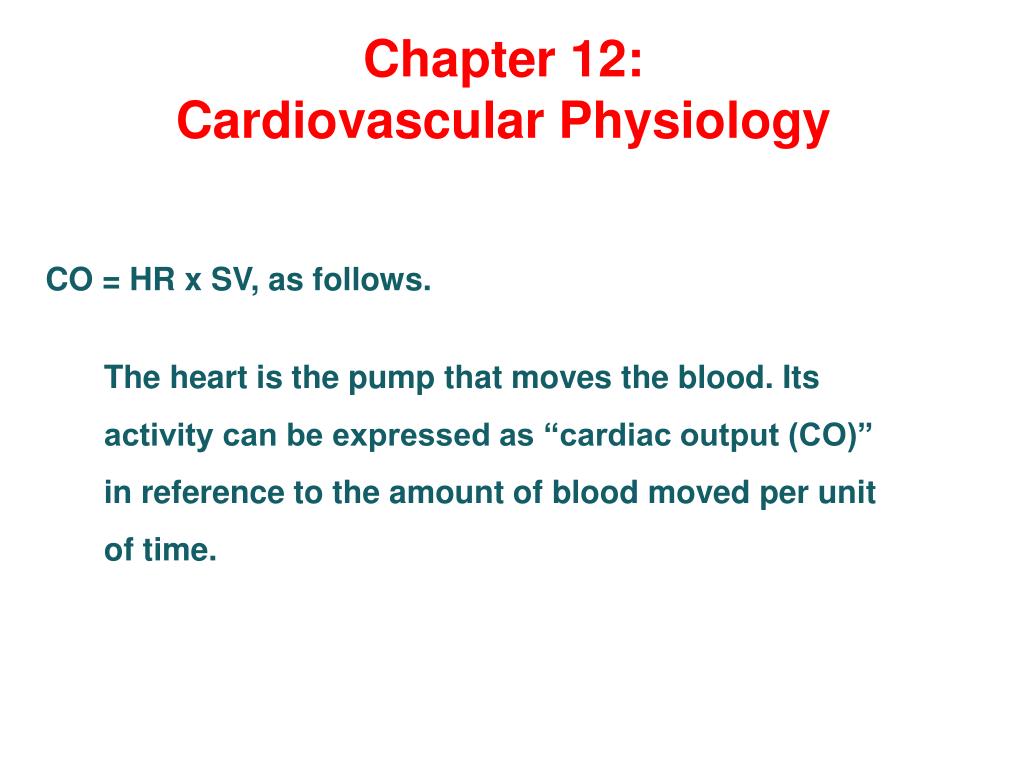 Chapter 12:
Cardiovascular Physiology

CO = HR x SV, as follows.

The heart is the pump that moves the blood. Its activity can be expressed as “cardiac output (CO)” in reference to the amount of blood moved per unit of time.